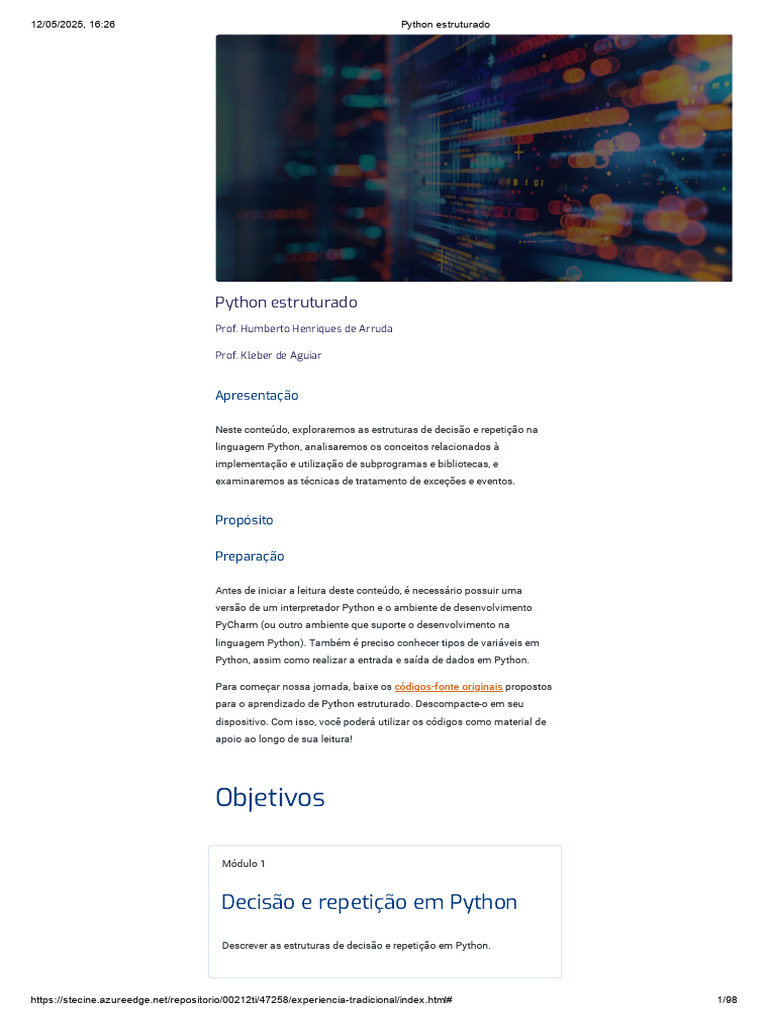 12/05/2025, 16:26 Python estruturado

Python estruturado

Prof. Humberto Henriques de Arruda

Prof. Kleber de Aguiar

Apresentação

Neste conteúdo, exploraremos as estruturas de decisão e repetição na linguagem Python, analisaremos os conceitos relacionados à implementação e utilização de subprogramas e bibliotecas, e examinaremos as técnicas de tratamento de exceções e eventos.

Propósito

Preparação

Antes de iniciar a leitura deste conteúdo, é necessário possuir uma versão de um interpretador Python e o ambiente de desenvolvimento PyCharm (ou outro ambiente que suporte o desenvolvimento na linguagem Python). Também é preciso conhecer tipos de variáveis em Python, assim como realizar a entrada e saída de dados em Python.

Para começar nossa jornada, baixe os códigos-fonte originais propostos para o aprendizado de Python estruturado. Descompacte-o em seu dispositivo. Com isso, você poderá utilizar os códigos como material de apoio ao longo de sua leitura!

Objetivos

Módulo 1

Decisão e repetição em Python

Descrever as estruturas de decisão e repetição em Python.

https://stecine.azureedge.net/repositorio/00212ti/47258/experiencia-tradicional/index.html# 1/98